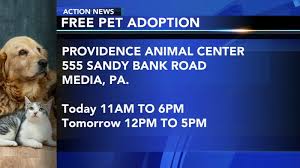 ACTION NEWS
FREE PET ADOPTION

PROVIDENCE ANIMAL CENTER
555 SANDY BANK ROAD
MEDIA, PA.

Today 11AM TO 6PM
Tomorrow 12PM TO 5PM